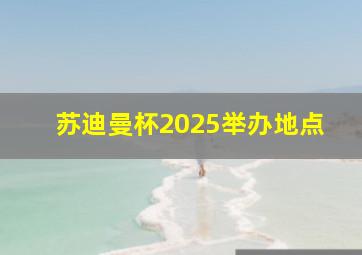 苏迪曼杯2025举办地点